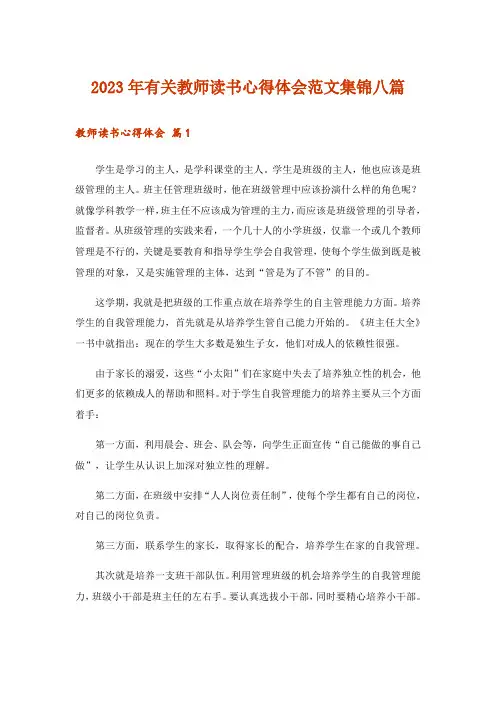 2023年有关教师读书心得体会范文集锦八篇

教师读书心得体会 篇1

学生是学习的主人，是学科课堂的主人。学生是班级的主人，他也应该是班级管理的主人。班主任管理班级时，他在班级管理中应该扮演什么样的角色呢？就像学科教学一样，班主任不应该成为管理的主力，而应该是班级管理的引导者，监督者。从班级管理的实践来看，一个几十人的小学班级，仅靠一个或几个教师管理是不行的，关键是要教育和指导学生学会自我管理，使每个学生做到既是被管理的对象，又是实施管理的主体，达到“管是为了不管”的目的。

这学期，我就是把班级的工作重点放在培养学生的自主管理能力方面。培养学生的自我管理能力，首先就是从培养学生管自己能力开始的。《班主任大全》一书中就指出：现在的学生大多数是独生子女，他们对成人的依赖性很强。

由于家长的溺爱，这些“小太阳”们在家庭中失去了培养独立性的机会，他们更多的依赖成人的帮助和照料。对于学生自我管理能力的培养主要从三个方面着手：

第一方面，利用晨会、班会、队会等，向学生正面宣传“自己能做的事自己做”，让学生从认识上加深对独立性的理解。

第二方面，在班级中安排“人人岗位责任制”，使每个学生都有自己的岗位，对自己的岗位负责。

第三方面，联系学生的家长，取得家长的配合，培养学生在家的自我管理。

其次就是培养一支班干部队伍。利用管理班级的机会培养学生的自我管理能力，班级小干部是班主任的左右手。要认真选拔小干部，同时要精心培养小干部。